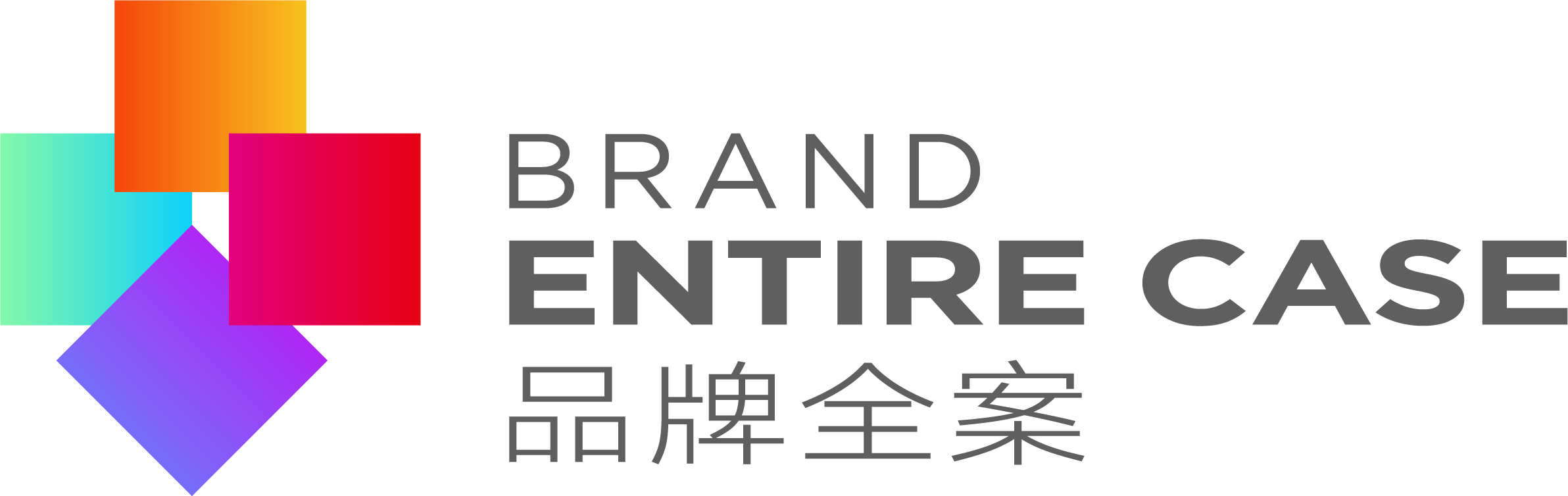 BRAND
ENTIRE CASE
品牌全案